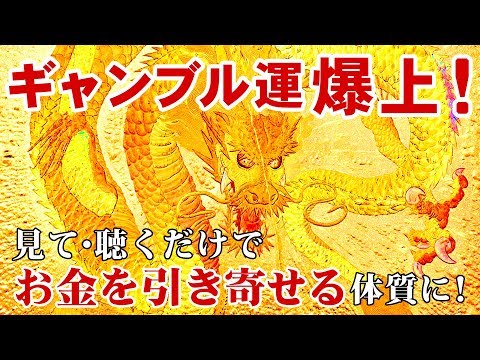 ギャンブル運爆上！

見て・聴くだけで
お金を引き寄せる体質に！